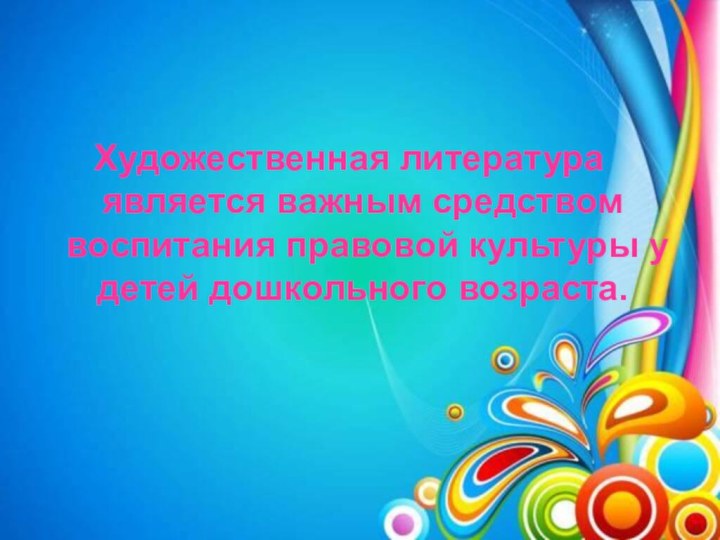 Художественная литература является важным средством воспитания правовой культуры у детей дошкольного возраста.